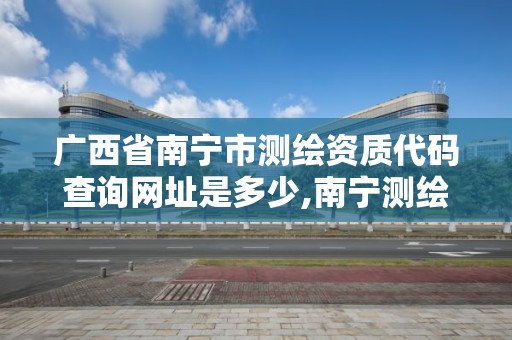 广西省南宁市测绘资质代码查询网址是多少,南宁测绘